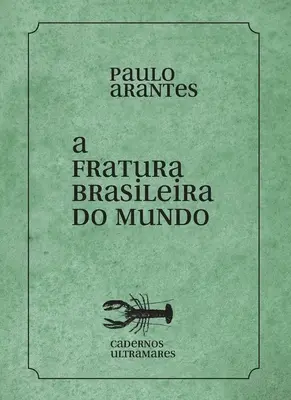 PAULO
ARANTES

A
FRATURA
BRASILEIRA
DO MUNDO

CADERNOS
ULTRAMARES